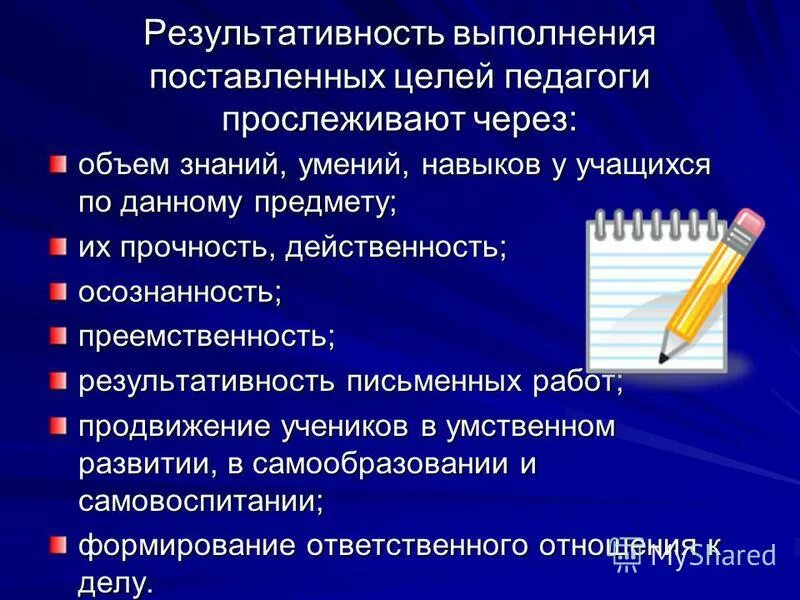 Результативность выполнения поставленных целей педагоги прослеживают через:

объем знаний, умений, навыков у учащихся по данному предмету;

их прочность, действенность;

осознанность;

преемственность;

результативность письменных работ;

продвижение учеников в умственном развитии, в самообразовании и самовоспитании;

формирование ответственного отношения к делу.

MyShared